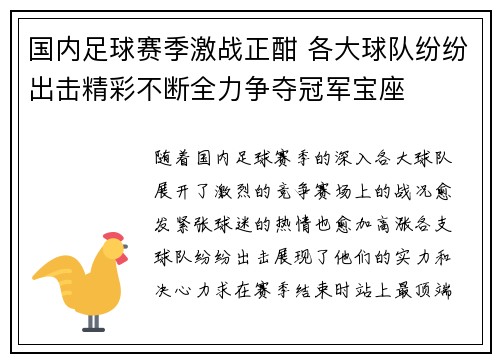 国内足球赛季激战正酣 各大球队纷纷出击精彩不断全力争夺冠军宝座

随着国内足球赛季的深入各大球队展开了激烈的竞争赛场上的战况愈发紧张球迷的热情也愈加高涨各支球队纷纷出击展现了他们的实力和决心力求在赛季结束时站上最顶端